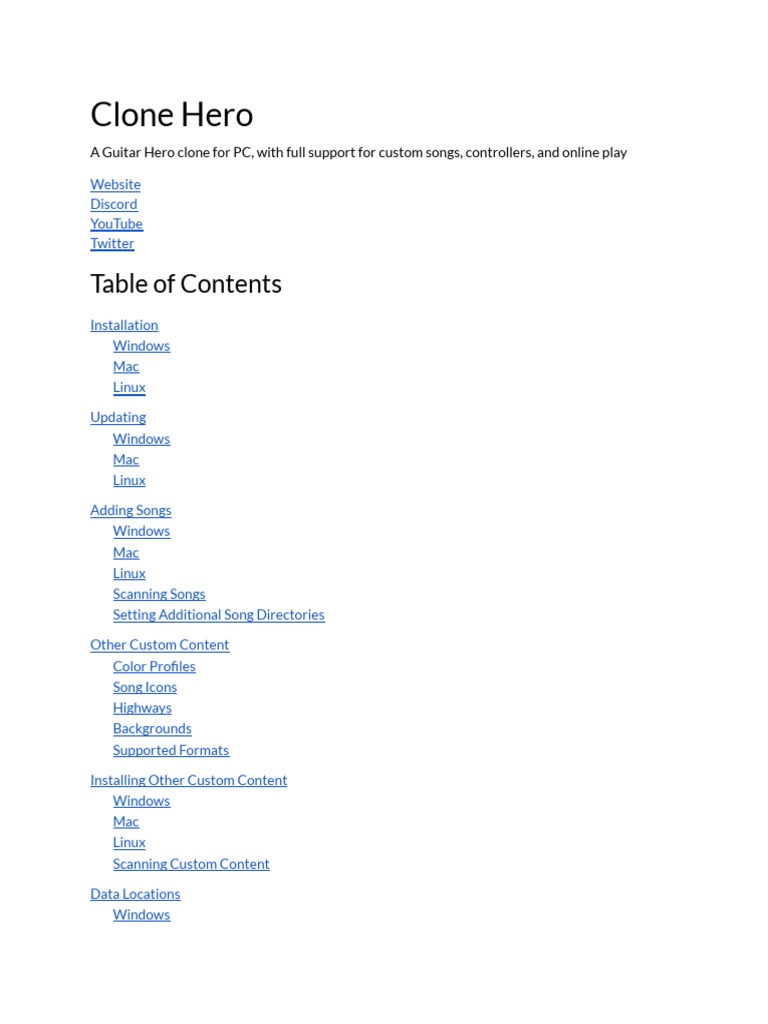 Clone Hero

A Guitar Hero clone for PC, with full support for custom songs, controllers, and online play

Website
Discord
YouTube
Twitter

Table of Contents

Installation
Windows
Mac
Linux

Updating
Windows
Mac
Linux

Adding Songs
Windows
Mac
Linux
Scanning Songs
Setting Additional Song Directories

Other Custom Content
Color Profiles
Song Icons
Highways
Backgrounds
Supported Formats

Installing Other Custom Content
Windows
Mac
Linux
Scanning Custom Content

Data Locations
Windows